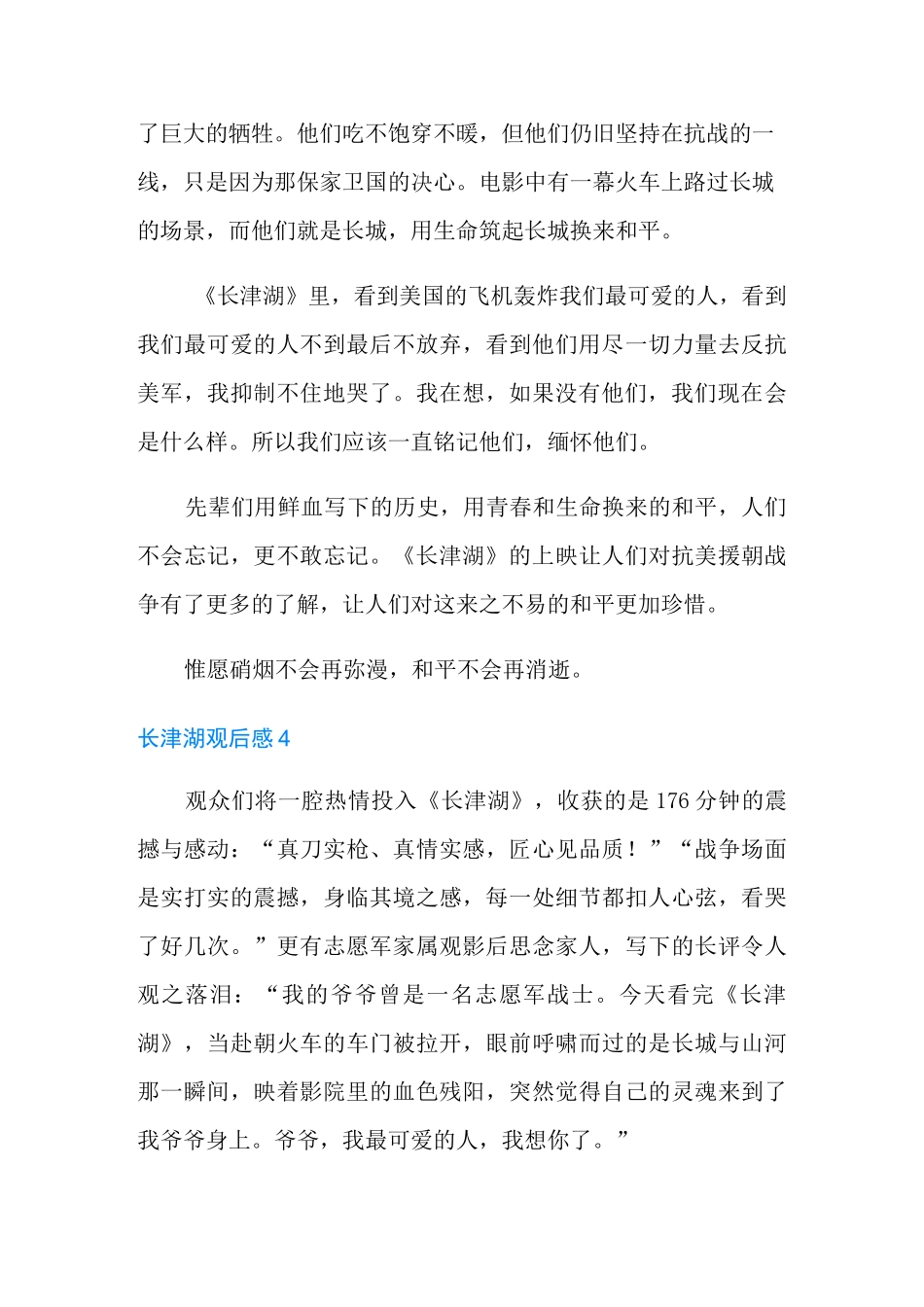 了巨大的牺牲。他们吃不饱穿不暖，但他们仍旧坚持在抗战的一线，只是因为那保家卫国的决心。电影中有一幕火车上路过长城的场景，而他们就是长城，用生命筑起长城换来和平。

《长津湖》里，看到美国的飞机轰炸我们最可爱的人，看到我们最可爱的人不到最后不放弃，看到他们用尽一切力量去反抗美军，我抑制不住地哭了。我在想，如果没有他们，我们现在会是什么样。所以我们应该一直铭记他们，缅怀他们。

先辈们用鲜血写下的历史，用青春和生命换来的和平，人们不会忘记，更不敢忘记。《长津湖》的上映让人们对抗美援朝战争有了更多的了解，让人们对这来之不易的和平更加珍惜。

惟愿硝烟不会再弥漫，和平不会再消逝。

长津湖观后感 4

观众们将一腔热情投入《长津湖》，收获的是 176 分钟的震撼与感动：“真刀实枪、真情实感，匠心见品质！”“战争场面是实打实的震撼，身临其境之感，每一处细节都扣人心弦，看哭了好几次。”更有志愿军家属观影后思念家人，写下的长评令人观之落泪：“我的爷爷曾是一名志愿军战士。今天看完《长津湖》，当赴朝火车的车门被拉开，眼前呼啸而过的是长城与山河那一瞬间，映着影院里的血色残阳，突然觉得自己的灵魂来到了我爷爷身上。爷爷，我最可爱的人，我想你了。”